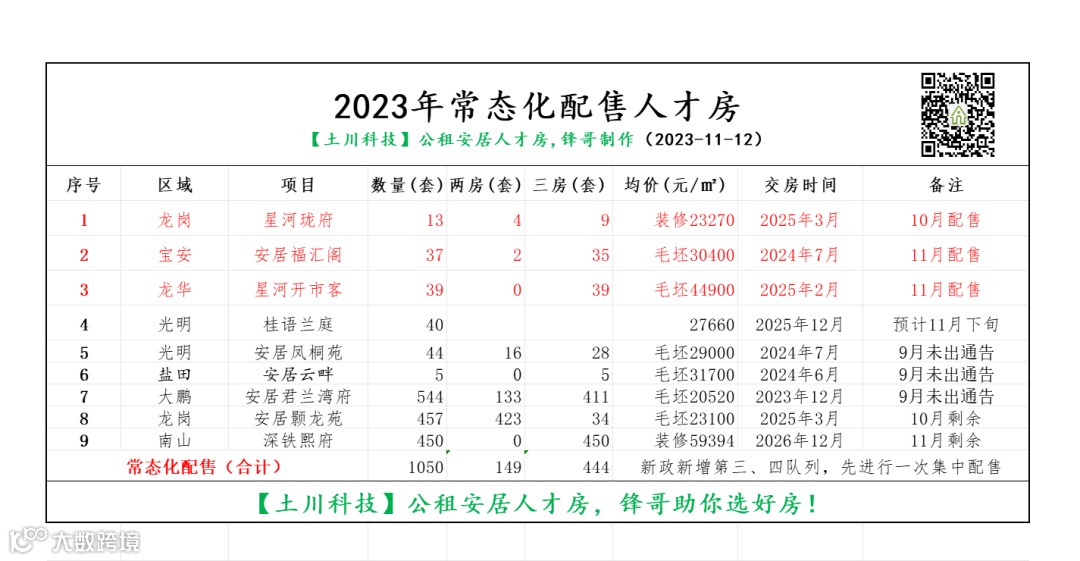 2023年常态化配售人才房

【土川科技】公租安居人才房，锋哥制作（2023-11-12）

| 序号 | 区域 | 项目 | 数量(套) | 两房(套) | 三房(套) | 均价(元/㎡) | 交房时间 | 备注 |
|---|---|---|---|---|---|---|---|---|
| 1 | 龙岗 | 星河珑府 | 13 | 4 | 9 | 装修23270 | 2025年3月 | 10月配售 |
| 2 | 宝安 | 安居福汇阁 | 37 | 2 | 35 | 毛坯30400 | 2024年7月 | 11月配售 |
| 3 | 龙华 | 星河开市客 | 39 | 0 | 39 | 毛坯44900 | 2025年2月 | 11月配售 |
| 4 | 光明 | 桂语兰庭 | 40 | | | 27660 | 2025年12月 | 预计11月下旬 |
| 5 | 光明 | 安居凤桐苑 | 44 | 16 | 28 | 毛坯29000 | 2024年7月 | 9月未出通告 |
| 6 | 盐田 | 安居云畔 | 5 | 0 | 5 | 毛坯31700 | 2024年6月 | 9月未出通告 |
| 7 | 大鹏 | 安居君兰湾府 | 544 | 133 | 411 | 毛坯20520 | 2023年12月 | 9月未出通告 |
| 8 | 龙岗 | 安居颢龙苑 | 457 | 423 | 34 | 毛坯23100 | 2025年3月 | 10月剩余 |
| 9 | 南山 | 深铁熙府 | 450 | 0 | 450 | 装修59394 | 2026年12月 | 11月剩余 |
| 常态化配售（合计） | | | 1050 | 149 | 444 | 新政新增第三、四队列，先进行一次集中配售 | | |

【土川科技】公租安居人才房，锋哥助你选好房！

大数跨境